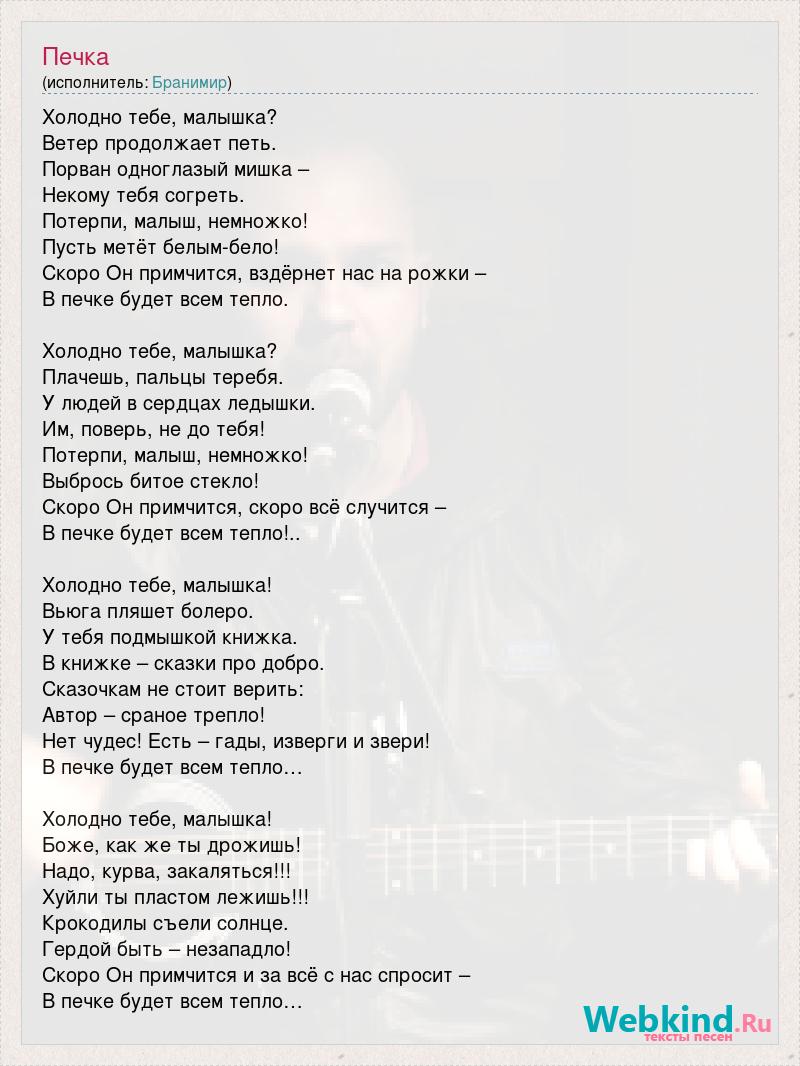 Печка
(исполнитель: Бранимир)

Холодно тебе, малышка?
Ветер продолжает петь.
Порван одноглазый мишка –
Некому тебя согреть.
Потерпи, малыш, немножко!
Пусть метёт белым-бело!
Скоро Он примчится, вздёрнет нас на рожки –
В печке будет всем тепло.

Холодно тебе, малышка?
Плачешь, пальцы теребя.
У людей в сердцах ледышки.
Им, поверь, не до тебя!
Потерпи, малыш, немножко!
Выбрось битое стекло!
Скоро Он примчится, скоро всё случится –
В печке будет всем тепло!..

Холодно тебе, малышка!
Вьюга пляшет болеро.
У тебя подмышкой книжка.
В книжке – сказки про добро.
Сказочкам не стоит верить:
Автор – сраное трепло!
Нет чудес! Есть – гады, изверги и звери!
В печке будет всем тепло…

Холодно тебе, малышка!
Боже, как же ты дрожишь!
Надо, курва, закаляться!!!
Хуйли ты пластом лежишь!!!
Крокодилы съели солнце.
Гердой быть – незападло!
Скоро Он примчится и за всё с нас спросит –
В печке будет всем тепло…

Webkind.Ru
тексты песен